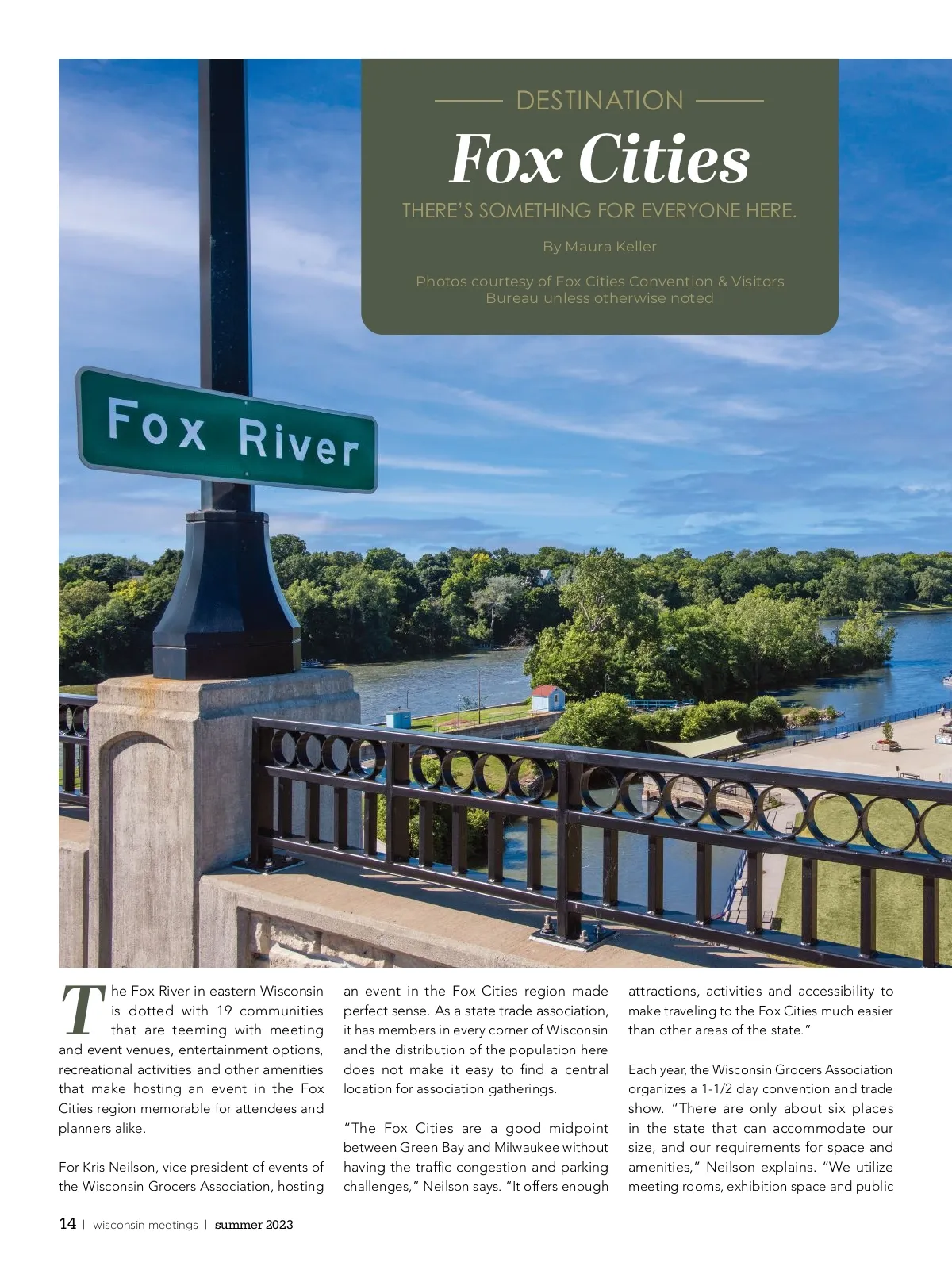 DESTINATION

Fox Cities

THERE'S SOMETHING FOR EVERYONE HERE.

By Maura Keller

Photos courtesy of Fox Cities Convention & Visitors Bureau unless otherwise noted

Fox River

The Fox River in eastern Wisconsin is dotted with 19 communities that are teeming with meeting and event venues, entertainment options, recreational activities and other amenities that make hosting an event in the Fox Cities region memorable for attendees and planners alike.

For Kris Neilson, vice president of events of the Wisconsin Grocers Association, hosting an event in the Fox Cities region made perfect sense. As a state trade association, it has members in every corner of Wisconsin and the distribution of the population here does not make it easy to find a central location for association gatherings.

"The Fox Cities are a good midpoint between Green Bay and Milwaukee without having the traffic congestion and parking challenges," Neilson says. "It offers enough attractions, activities and accessibility to make traveling to the Fox Cities much easier than other areas of the state."

Each year, the Wisconsin Grocers Association organizes a 1-1/2 day convention and trade show. "There are only about six places in the state that can accommodate our size, and our requirements for space and amenities," Neilson explains. "We utilize meeting rooms, exhibition space and public

14 | wisconsin meetings | summer 2023